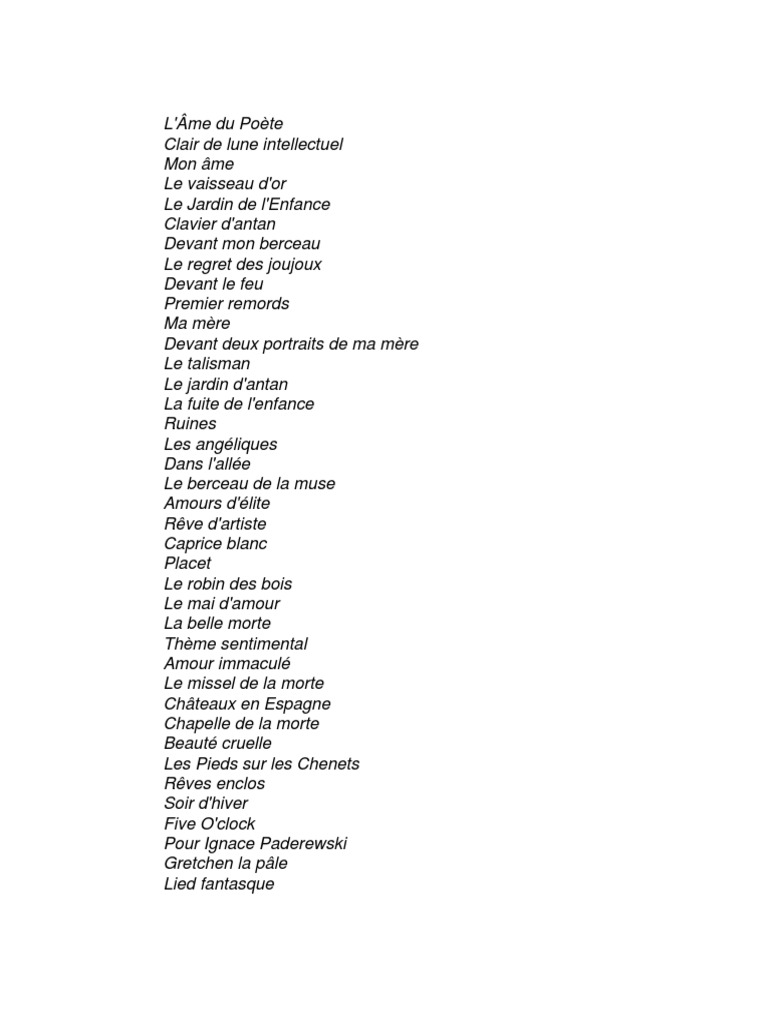 L'Âme du Poète
Clair de lune intellectuel
Mon âme
Le vaisseau d'or
Le Jardin de l'Enfance
Clavier d'antan
Devant mon berceau
Le regret des joujoux
Devant le feu
Premier remords
Ma mère
Devant deux portraits de ma mère
Le talisman
Le jardin d'antan
La fuite de l'enfance
Ruines
Les angéliques
Dans l'allée
Le berceau de la muse
Amours d'élite
Rêve d'artiste
Caprice blanc
Placet
Le robin des bois
Le mai d'amour
La belle morte
Thème sentimental
Amour immaculé
Le missel de la morte
Châteaux en Espagne
Chapelle de la morte
Beauté cruelle
Les Pieds sur les Chenets
Rêves enclos
Soir d'hiver
Five O'clock
Pour Ignace Paderewski
Gretchen la pâle
Lied fantasque